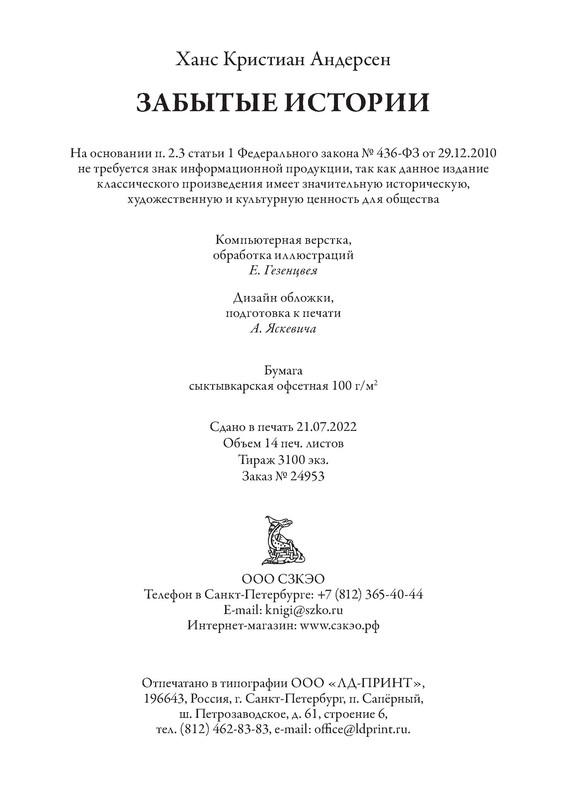 Ханс Кристиан Андерсен

ЗАБЫТЫЕ ИСТОРИИ

На основании п. 2.3 статьи 1 Федерального закона № 436-ФЗ от 29.12.2010 не требуется знак информационной продукции, так как данное издание классического произведения имеет значительную историческую, художественную и культурную ценность для общества

Компьютерная верстка, обработка иллюстраций
Е. Гезенцвея

Дизайн обложки, подготовка к печати
А. Яскевича

Бумага
сыктывкарская офсетная 100 г/м$^2$

Сдано в печать 21.07.2022
Объем 14 печ. листов
Тираж 3100 экз.
Заказ № 24953

ООО СЗКЭО
Телефон в Санкт-Петербурге: +7 (812) 365-40-44
E-mail: knigi@szko.ru
Интернет-магазин: www.сзкэо.рф

Отпечатано в типографии ООО «ЛД-ПРИНТ», 196643, Россия, г. Санкт-Петербург, п. Сапёрный, ш. Петрозаводское, д. 61, строение 6, тел. (812) 462-83-83, e-mail: office@ldprint.ru.